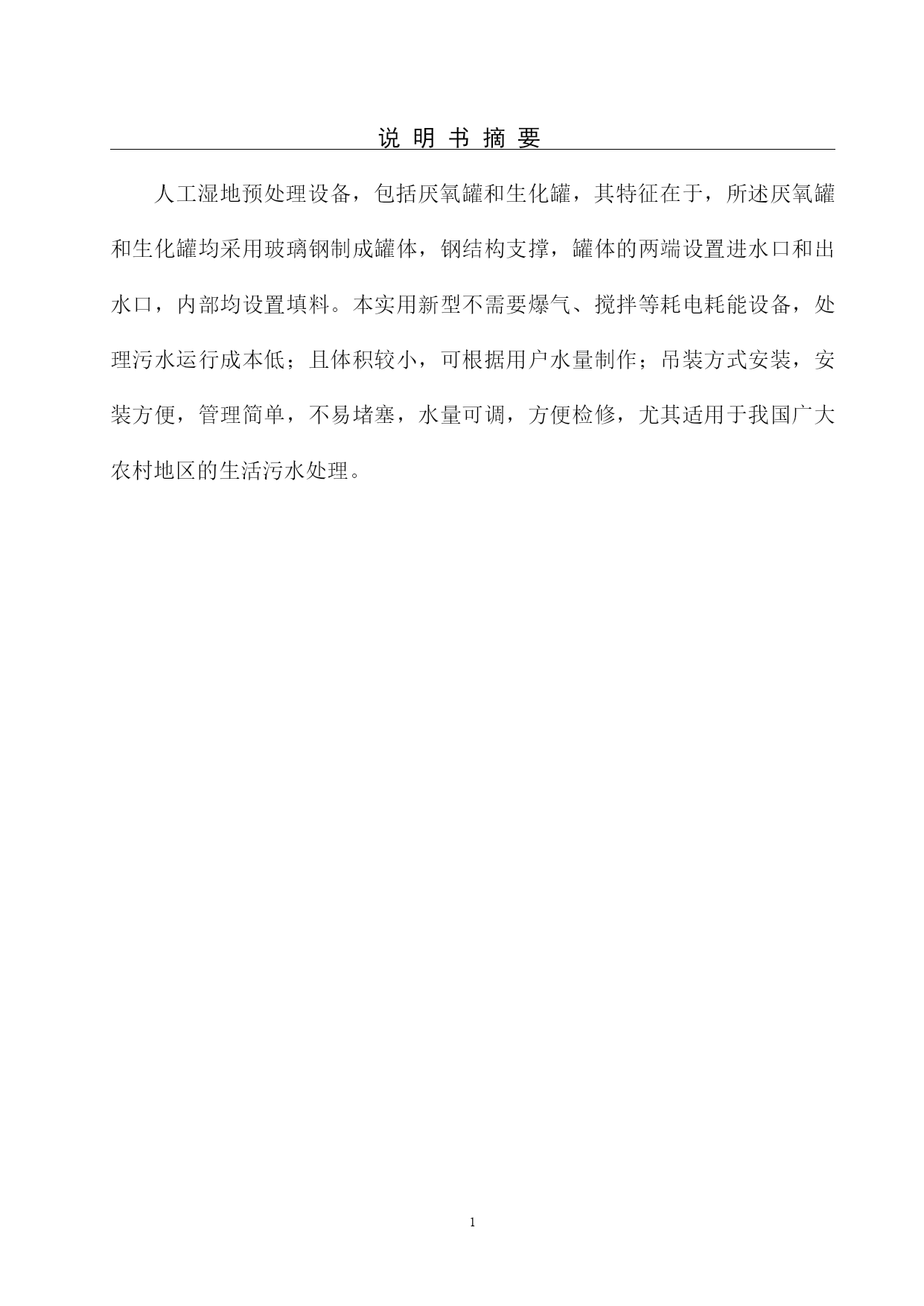 说 明 书 摘 要

人工湿地预处理设备，包括厌氧罐和生化罐，其特征在于，所述厌氧罐和生化罐均采用玻璃钢制成罐体，钢结构支撑，罐体的两端设置进水口和出水口，内部均设置填料。本实用新型不需要爆气、搅拌等耗电耗能设备，处理污水运行成本低；且体积较小，可根据用户水量制作；吊装方式安装，安装方便，管理简单，不易堵塞，水量可调，方便检修，尤其适用于我国广大农村地区的生活污水处理。

1